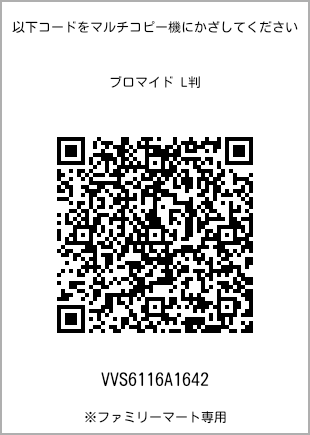 以下コードをマルチコピー機にかざしてください

ブロマイド L判

VVS6116A1642

※ファミリーマート専用